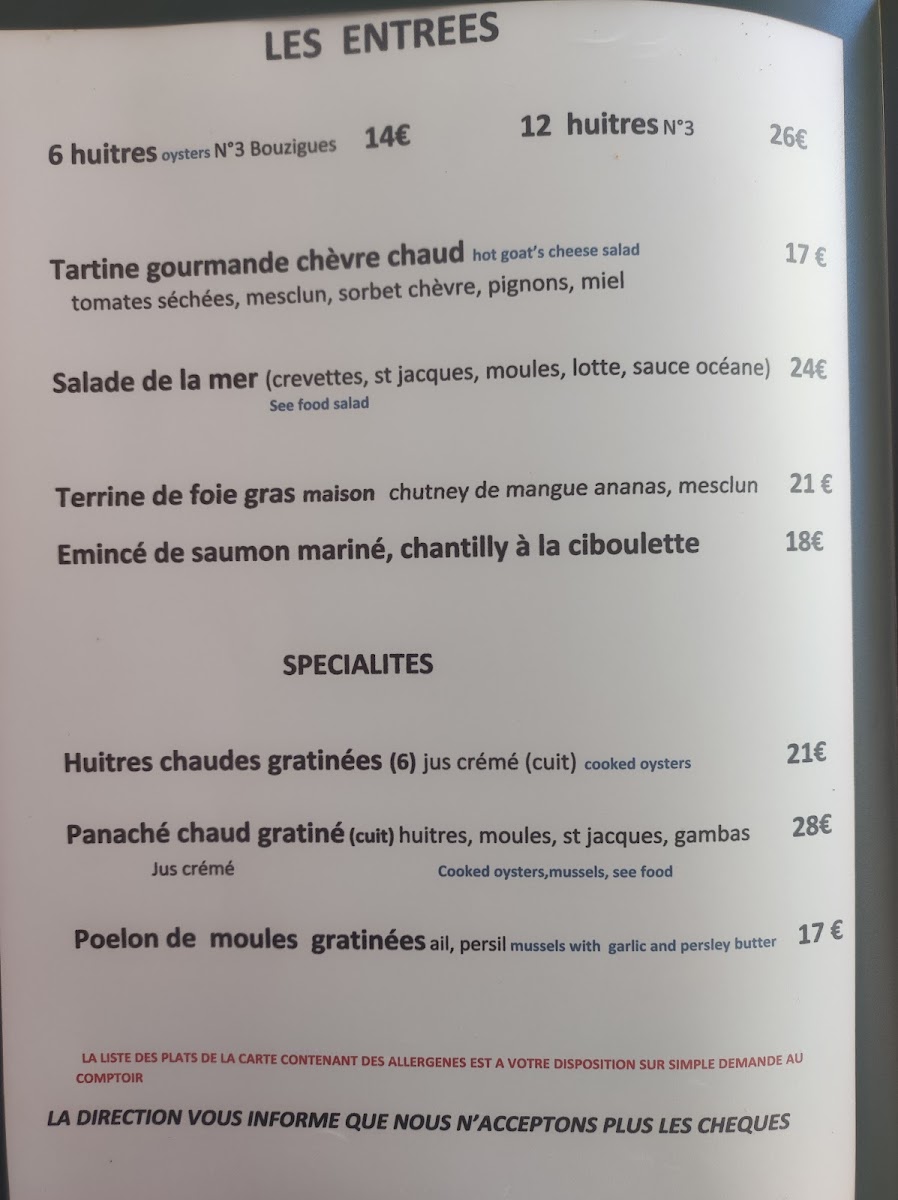 LES ENTREES

6 huitres oysters N°3 Bouzigues 14€ 12 huitres N°3 26€

Tartine gourmande chèvre chaud hot goat's cheese salad 17 €
tomates séchées, mesclun, sorbet chèvre, pignons, miel

Salade de la mer (crevettes, st jacques, moules, lotte, sauce océane) 24€
See food salad

Terrine de foie gras maison chutney de mangue ananas, mesclun 21 €

Emincé de saumon mariné, chantilly à la ciboulette 18€

SPECIALITES

Huitres chaudes gratinées (6) jus crémé (cuit) cooked oysters 21€

Panaché chaud gratiné (cuit) huitres, moules, st jacques, gambas 28€
Jus crémé Cooked oysters,mussels, see food

Poelon de moules gratinées ail, persil mussels with garlic and persley butter 17 €

LA LISTE DES PLATS DE LA CARTE CONTENANT DES ALLERGENES EST A VOTRE DISPOSITION SUR SIMPLE DEMANDE AU COMPTOIR

LA DIRECTION VOUS INFORME QUE NOUS N'ACCEPTONS PLUS LES CHEQUES